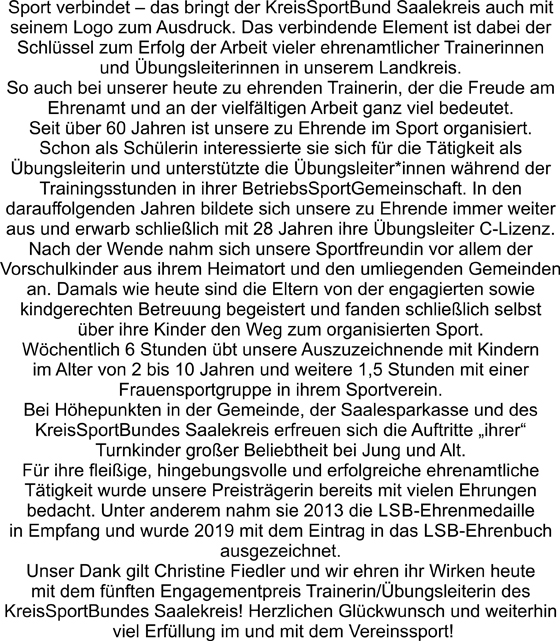 Sport verbindet – das bringt der KreisSportBund Saalekreis auch mit seinem Logo zum Ausdruck. Das verbindende Element ist dabei der Schlüssel zum Erfolg der Arbeit vieler ehrenamtlicher Trainerinnen und Übungsleiterinnen in unserem Landkreis.
So auch bei unserer heute zu ehrenden Trainerin, der die Freude am Ehrenamt und an der vielfältigen Arbeit ganz viel bedeutet.
Seit über 60 Jahren ist unsere zu Ehrende im Sport organisiert.
Schon als Schülerin interessierte sie sich für die Tätigkeit als Übungsleiterin und unterstützte die Übungsleiter*innen während der Trainingsstunden in ihrer BetriebsSportGemeinschaft. In den darauffolgenden Jahren bildete sich unsere zu Ehrende immer weiter aus und erwarb schließlich mit 28 Jahren ihre Übungsleiter C-Lizenz.
Nach der Wende nahm sich unsere Sportfreundin vor allem der Vorschulkinder aus ihrem Heimatort und den umliegenden Gemeinden an. Damals wie heute sind die Eltern von der engagierten sowie kindgerechten Betreuung begeistert und fanden schließlich selbst über ihre Kinder den Weg zum organisierten Sport.
Wöchentlich 6 Stunden übt unsere Auszuzeichnende mit Kindern im Alter von 2 bis 10 Jahren und weitere 1,5 Stunden mit einer Frauensportgruppe in ihrem Sportverein.
Bei Höhepunkten in der Gemeinde, der Saalesparkasse und des KreisSportBundes Saalekreis erfreuen sich die Auftritte „ihrer“ Turnkinder großer Beliebtheit bei Jung und Alt.
Für ihre fleißige, hingebungsvolle und erfolgreiche ehrenamtliche Tätigkeit wurde unsere Preisträgerin bereits mit vielen Ehrungen bedacht. Unter anderem nahm sie 2013 die LSB-Ehrenmedaille in Empfang und wurde 2019 mit dem Eintrag in das LSB-Ehrenbuch ausgezeichnet.
Unser Dank gilt Christine Fiedler und wir ehren ihr Wirken heute mit dem fünften Engagementpreis Trainerin/Übungsleiterin des KreisSportBundes Saalekreis! Herzlichen Glückwunsch und weiterhin viel Erfüllung im und mit dem Vereinssport!